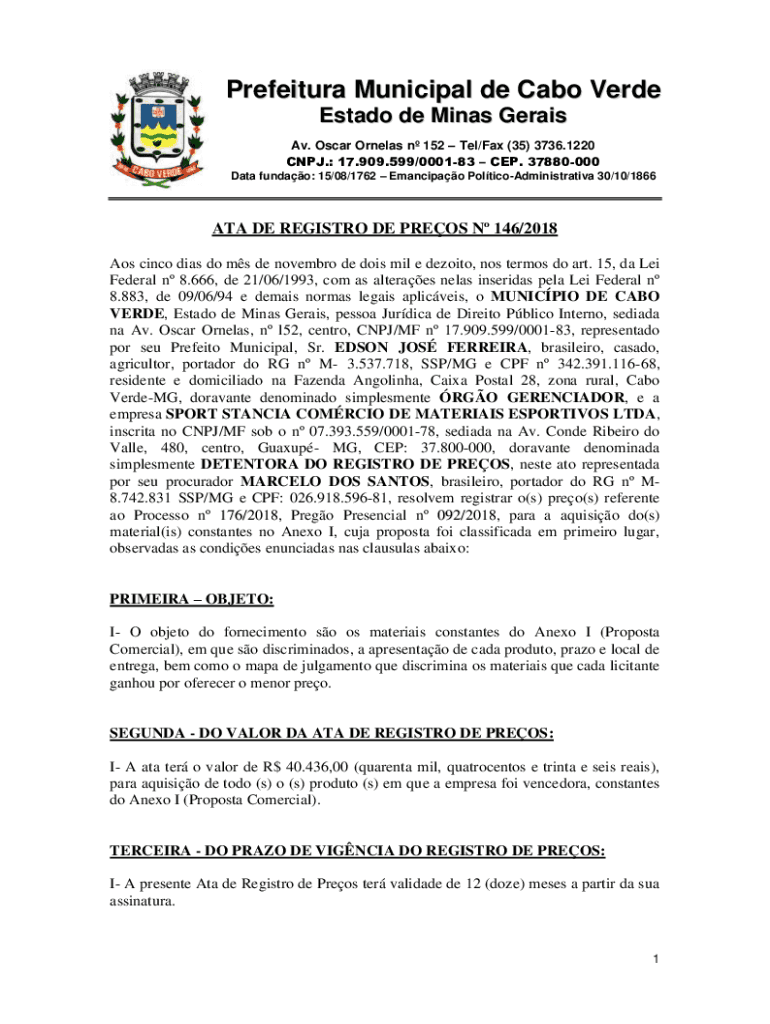 CABO VERDE

Prefeitura Municipal de Cabo Verde
Estado de Minas Gerais

Av. Oscar Ornelas nº 152 – Tel/Fax (35) 3736.1220
CNPJ.: 17.909.599/0001-83 – CEP. 37880-000
Data fundação: 15/08/1762 – Emancipação Político-Administrativa 30/10/1866

ATA DE REGISTRO DE PREÇOS Nº 146/2018

Aos cinco dias do mês de novembro de dois mil e dezoito, nos termos do art. 15, da Lei Federal nº 8.666, de 21/06/1993, com as alterações nelas inseridas pela Lei Federal nº 8.883, de 09/06/94 e demais normas legais aplicáveis, o MUNICÍPIO DE CABO VERDE, Estado de Minas Gerais, pessoa Jurídica de Direito Público Interno, sediada na Av. Oscar Ornelas, nº 152, centro, CNPJ/MF nº 17.909.599/0001-83, representado por seu Prefeito Municipal, Sr. EDSON JOSÉ FERREIRA, brasileiro, casado, agricultor, portador do RG nº M- 3.537.718, SSP/MG e CPF nº 342.391.116-68, residente e domiciliado na Fazenda Angolinha, Caixa Postal 28, zona rural, Cabo Verde-MG, doravante denominado simplesmente ÓRGÃO GERENCIADOR, e a empresa SPORT STANCIA COMÉRCIO DE MATERIAIS ESPORTIVOS LTDA, inscrita no CNPJ/MF sob o nº 07.393.559/0001-78, sediada na Av. Conde Ribeiro do Valle, 480, centro, Guaxupé- MG, CEP: 37.800-000, doravante denominada simplesmente DETENTORA DO REGISTRO DE PREÇOS, neste ato representada por seu procurador MARCELO DOS SANTOS, brasileiro, portador do RG nº M-8.742.831 SSP/MG e CPF: 026.918.596-81, resolvem registrar o(s) preço(s) referente ao Processo nº 176/2018, Pregão Presencial nº 092/2018, para a aquisição do(s) material(is) constantes no Anexo I, cuja proposta foi classificada em primeiro lugar, observadas as condições enunciadas nas clausulas abaixo:

PRIMEIRA – OBJETO:

I- O objeto do fornecimento são os materiais constantes do Anexo I (Proposta Comercial), em que são discriminados, a apresentação de cada produto, prazo e local de entrega, bem como o mapa de julgamento que discrimina os materiais que cada licitante ganhou por oferecer o menor preço.

SEGUNDA - DO VALOR DA ATA DE REGISTRO DE PREÇOS:

I- A ata terá o valor de R$ 40.436,00 (quarenta mil, quatrocentos e trinta e seis reais), para aquisição de todo (s) o (s) produto (s) em que a empresa foi vencedora, constantes do Anexo I (Proposta Comercial).

TERCEIRA - DO PRAZO DE VIGÊNCIA DO REGISTRO DE PREÇOS:

I- A presente Ata de Registro de Preços terá validade de 12 (doze) meses a partir da sua assinatura.

1